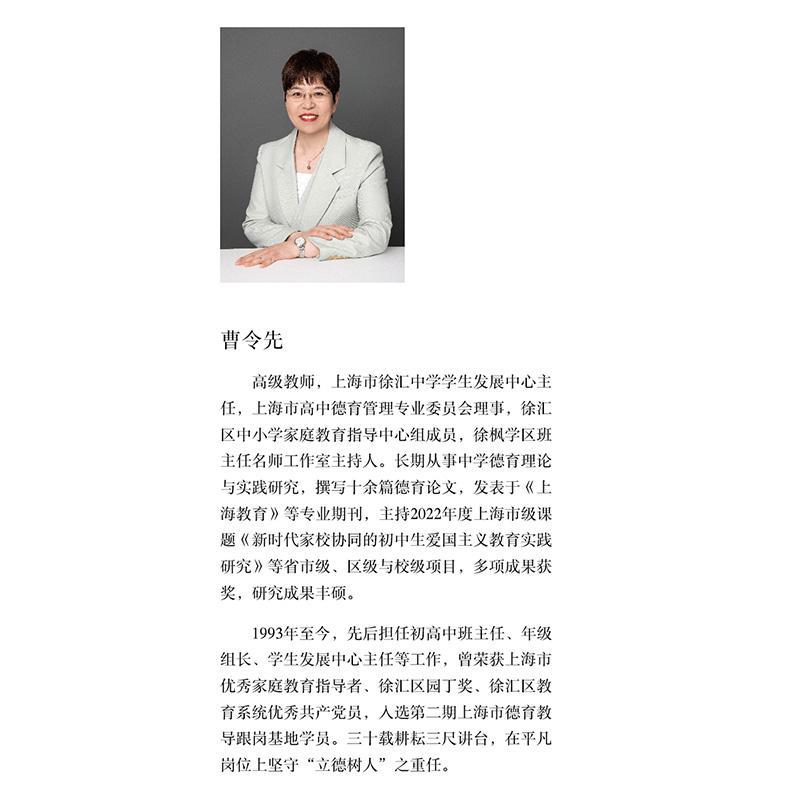 曹令先

高级教师，上海市徐汇中学学生发展中心主任，上海市高中德育管理专业委员会理事，徐汇区中小学家庭教育指导中心组成员，徐枫学区班主任名师工作室主持人。长期从事中学德育理论与实践研究，撰写十余篇德育论文，发表于《上海教育》等专业期刊，主持2022年度上海市级课题《新时代家校协同的初中生爱国主义教育实践研究》等省市级、区级与校级项目，多项成果获奖，研究成果丰硕。

1993年至今，先后担任初高中班主任、年级组长、学生发展中心主任等工作，曾荣获上海市优秀家庭教育指导者、徐汇区园丁奖、徐汇区教育系统优秀共产党员，入选第二期上海市德育教导跟岗基地学员。三十载耕耘三尺讲台，在平凡岗位上坚守“立德树人”之重任。